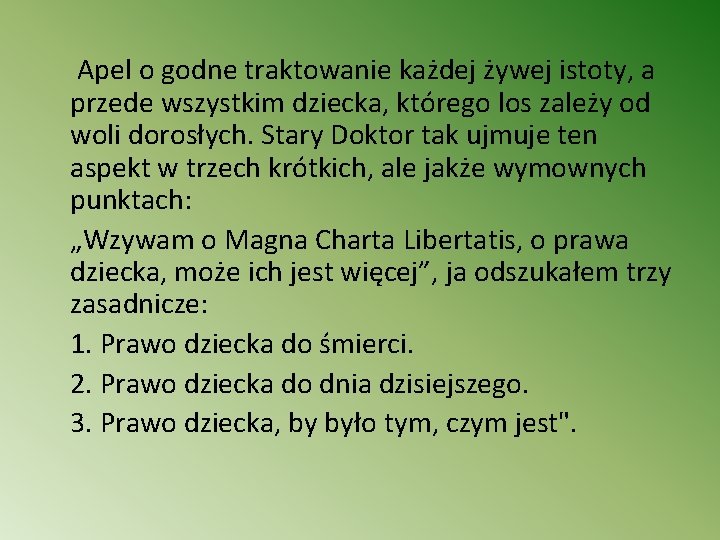 Apel o godne traktowanie każdej żywej istoty, a przede wszystkim dziecka, którego los zależy od woli dorosłych. Stary Doktor tak ujmuje ten aspekt w trzech krótkich, ale jakże wymownych punktach:

„Wzywam o Magna Charta Libertatis, o prawa dziecka, może ich jest więcej”, ja odszukałem trzy zasadnicze:

1. Prawo dziecka do śmierci.

2. Prawo dziecka do dnia dzisiejszego.

3. Prawo dziecka, by było tym, czym jest".